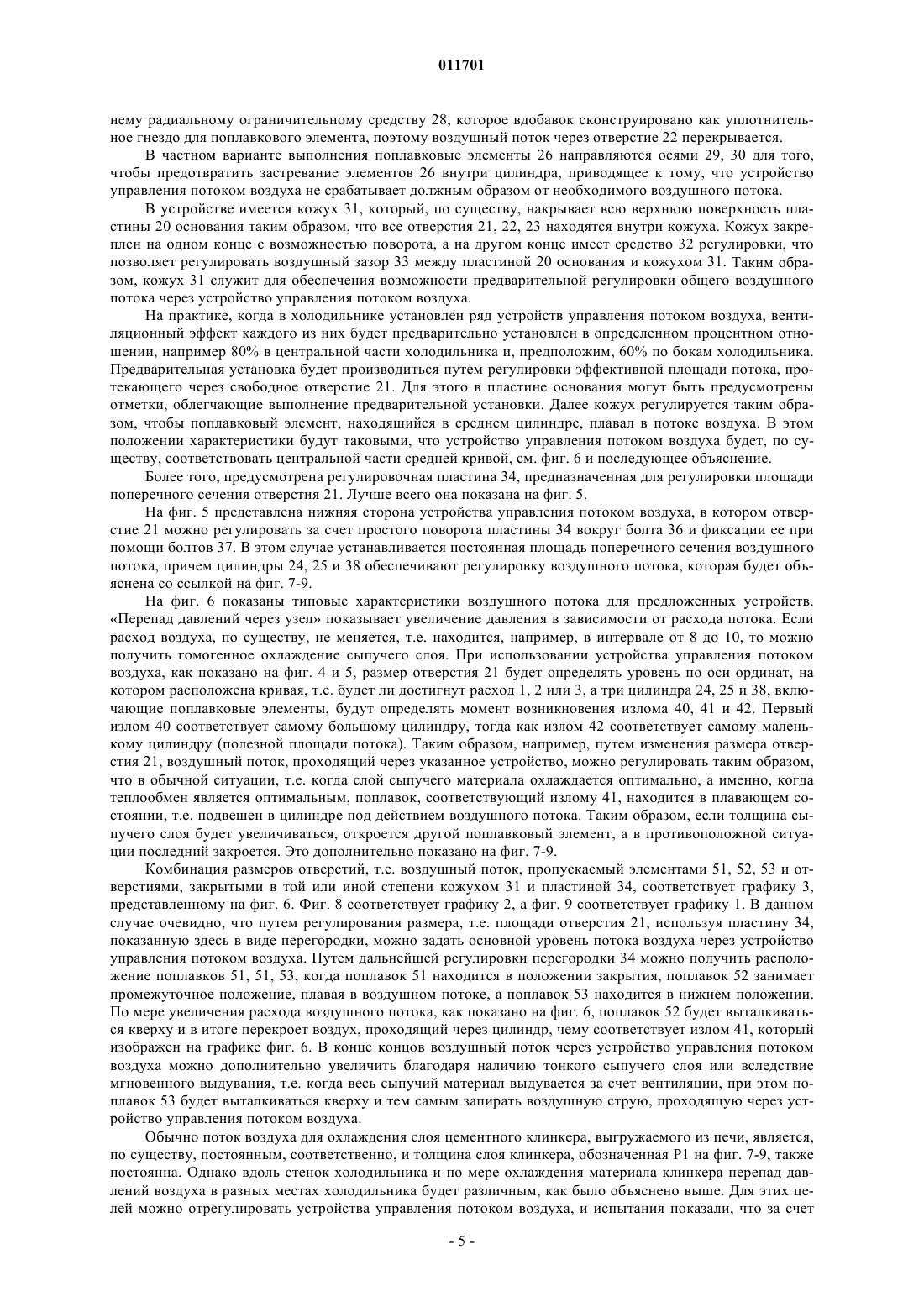 011701

нему радиальному ограничительному средству 28, которое вдобавок сконструировано как уплотнительное гнездо для поплавкового элемента, поэтому воздушный поток через отверстие 22 перекрывается.

В частном варианте выполнения поплавковые элементы 26 направляются осями 29, 30 для того, чтобы предотвратить застревание элементов 26 внутри цилиндра, приводящее к тому, что устройство управления потоком воздуха не срабатывает должным образом от необходимого воздушного потока.

В устройстве имеется кожух 31, который, по существу, накрывает всю верхнюю поверхность пластины 20 основания таким образом, что все отверстия 21, 22, 23 находятся внутри кожуха. Кожух закреплен на одном конце с возможностью поворота, а на другом конце имеет средство 32 регулировки, что позволяет регулировать воздушный зазор 33 между пластиной 20 основания и кожухом 31. Таким образом, кожух 31 служит для обеспечения возможности предварительной регулировки общего воздушного потока через устройство управления потоком воздуха.

На практике, когда в холодильнике установлен ряд устройств управления потоком воздуха, вентиляционный эффект каждого из них будет предварительно установлен в определенном процентном отношении, например 80% в центральной части холодильника и, предположим, 60% по бокам холодильника. Предварительная установка будет производиться путем регулировки эффективной площади потока, протекающего через свободное отверстие 21. Для этого в пластине основания могут быть предусмотрены отметки, облегчающие выполнение предварительной установки. Далее кожух регулируется таким образом, чтобы поплавковый элемент, находящийся в среднем цилиндре, плавал в потоке воздуха. В этом положении характеристики будут таковыми, что устройство управления потоком воздуха будет, по существу, соответствовать центральной части средней кривой, см. фиг. 6 и последующее объяснение.

Более того, предусмотрена регулировочная пластина 34, предназначенная для регулировки площади поперечного сечения отверстия 21. Лучше всего она показана на фиг. 5.

На фиг. 5 представлена нижняя сторона устройства управления потоком воздуха, в котором отверстие 21 можно регулировать за счет простого поворота пластины 34 вокруг болта 36 и фиксации ее при помощи болтов 37. В этом случае устанавливается постоянная площадь поперечного сечения воздушного потока, причем цилиндры 24, 25 и 38 обеспечивают регулировку воздушного потока, которая будет объяснена со ссылкой на фиг. 7-9.

На фиг. 6 показаны типовые характеристики воздушного потока для предложенных устройств. «Перепад давлений через узел» показывает увеличение давления в зависимости от расхода потока. Если расход воздуха, по существу, не меняется, т.е. находится, например, в интервале от 8 до 10, то можно получить гомогенное охлаждение сыпучего слоя. При использовании устройства управления потоком воздуха, как показано на фиг. 4 и 5, размер отверстия 21 будет определять уровень по оси ординат, на котором расположена кривая, т.е. будет ли достигнут расход 1, 2 или 3, а три цилиндра 24, 25 и 38, включающие поплавковые элементы, будут определять момент возникновения излома 40, 41 и 42. Первый излом 40 соответствует самому большому цилиндру, тогда как излом 42 соответствует самому маленькому цилиндру (полезной площади потока). Таким образом, например, путем изменения размера отверстия 21, воздушный поток, проходящий через указанное устройство, можно регулировать таким образом, что в обычной ситуации, т.е. когда слой сыпучего материала охлаждается оптимально, а именно, когда теплообмен является оптимальным, поплавок, соответствующий излому 41, находится в плавающем состоянии, т.е. подвешен в цилиндре под действием воздушного потока. Таким образом, если толщина сыпучего слоя будет увеличиваться, откроется другой поплавковый элемент, а в противоположной ситуации последний закроется. Это дополнительно показано на фиг. 7-9.

Комбинация размеров отверстий, т.е. воздушный поток, пропускаемый элементами 51, 52, 53 и отверстиями, закрытыми в той или иной степени кожухом 31 и пластиной 34, соответствует графику 3, представленному на фиг. 6. Фиг. 8 соответствует графику 2, а фиг. 9 соответствует графику 1. В данном случае очевидно, что путем регулирования размера, т.е. площади отверстия 21, используя пластину 34, показанную здесь в виде перегородки, можно задать основной уровень потока воздуха через устройство управления потоком воздуха. Путем дальнейшей регулировки перегородки 34 можно получить расположение поплавков 51, 51, 53, когда поплавок 51 находится в положении закрытия, поплавок 52 занимает промежуточное положение, плавая в воздушном потоке, а поплавок 53 находится в нижнем положении. По мере увеличения расхода воздушного потока, как показано на фиг. 6, поплавок 52 будет выталкиваться кверху и в итоге перекроет воздух, проходящий через цилиндр, чему соответствует излом 41, который изображен на графике фиг. 6. В конце концов воздушный поток через устройство управления потоком воздуха можно дополнительно увеличить благодаря наличию тонкого сыпучего слоя или вследствие мгновенного выдувания, т.е. когда весь сыпучий материал выдувается за счет вентиляции, при этом поплавок 53 будет выталкиваться кверху и тем самым запирать воздушную струю, проходящую через устройство управления потоком воздуха.

Обычно поток воздуха для охлаждения слоя цементного клинкера, выгружаемого из печи, является, по существу, постоянным, соответственно, и толщина слоя клинкера, обозначенная P1 на фиг. 7-9, также постоянна. Однако вдоль стенок холодильника и по мере охлаждения материала клинкера перепад давлений воздуха в разных местах холодильника будет различным, как было объяснено выше. Для этих целей можно отрегулировать устройства управления потоком воздуха, и испытания показали, что за счет

- 5 -